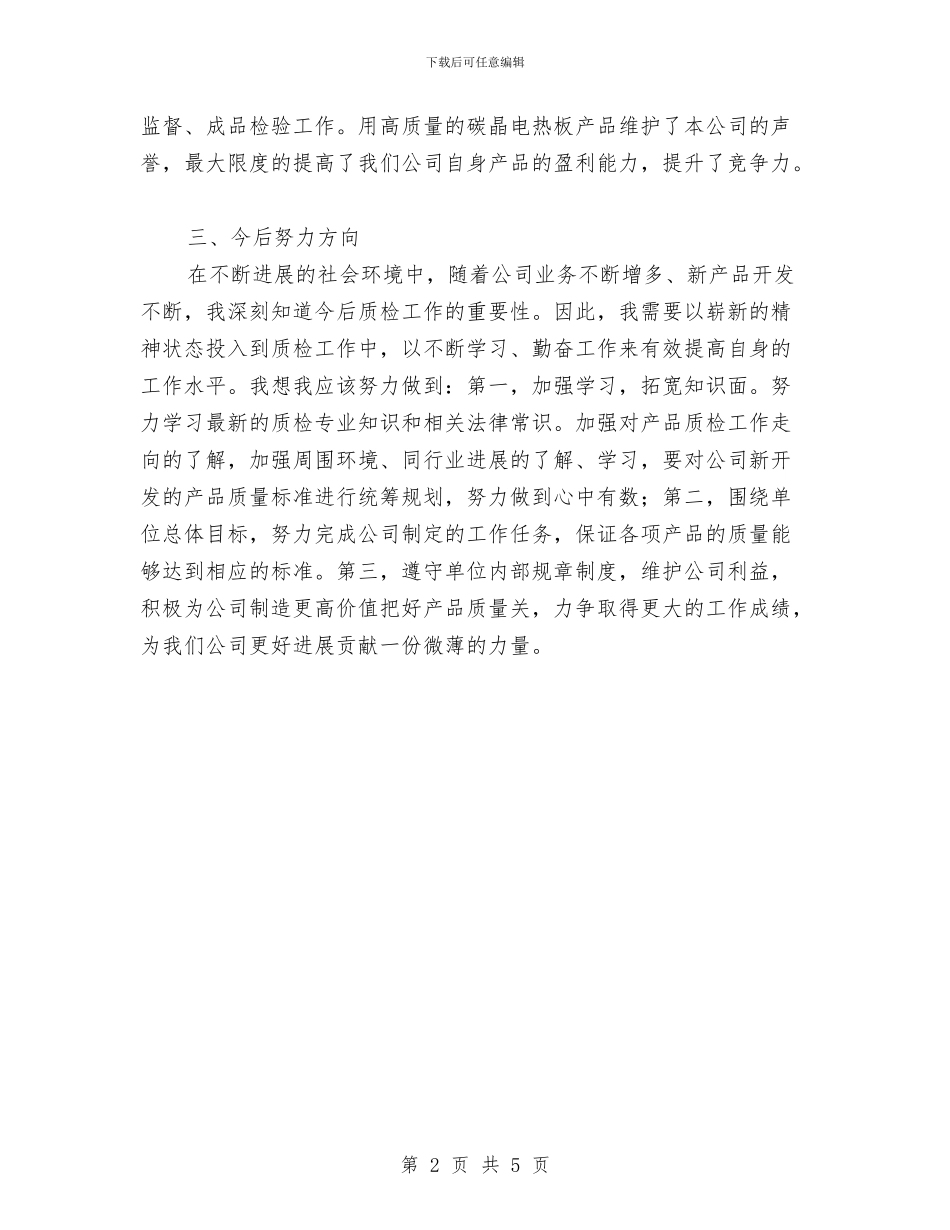 下载后可任意编辑

监督、成品检验工作。用高质量的碳晶电热板产品维护了本公司的声誉，最大限度的提高了我们公司自身产品的盈利能力，提升了竞争力。

三、今后努力方向

在不断进展的社会环境中，随着公司业务不断增多、新产品开发不断，我深刻知道今后质检工作的重要性。因此，我需要以崭新的精神状态投入到质检工作中，以不断学习、勤奋工作来有效提高自身的工作水平。我想我应该努力做到：第一，加强学习，拓宽知识面。努力学习最新的质检专业知识和相关法律常识。加强对产品质检工作走向的了解，加强周围环境、同行业进展的了解、学习，要对公司新开发的产品质量标准进行统筹规划，努力做到心中有数；第二，围绕单位总体目标，努力完成公司制定的工作任务，保证各项产品的质量能够达到相应的标准。第三，遵守单位内部规章制度，维护公司利益，积极为公司制造更高价值把好产品质量关，力争取得更大的工作成绩，为我们公司更好进展贡献一份微薄的力量。

第 2 页 共 5 页